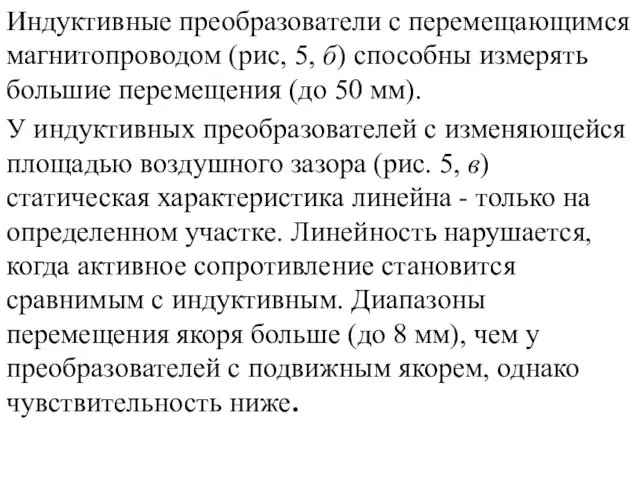 Индуктивные преобразователи с перемещающимся магнитопроводом (рис, 5, б) способны измерять большие перемещения (до 50 мм).

У индуктивных преобразователей с изменяющейся площадью воздушного зазора (рис. 5, в) статическая характеристика линейна - только на определенном участке. Линейность нарушается, когда активное сопротивление становится сравнимым с индуктивным. Диапазоны перемещения якоря больше (до 8 мм), чем у преобразователей с подвижным якорем, однако чувствительность ниже.